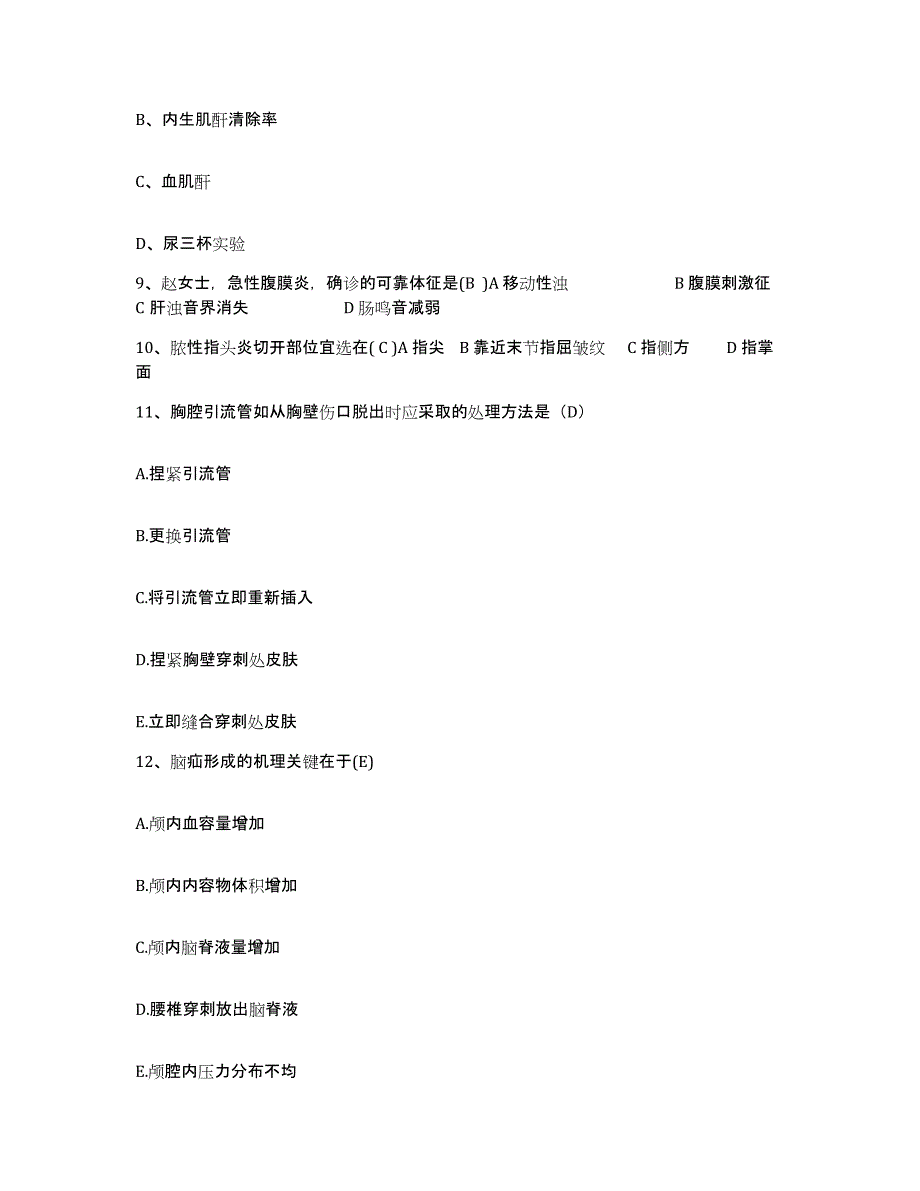 B、内生肌酐清除率

C、血肌酐

D、尿三杯实验

9、赵女士，急性腹膜炎，确诊的可靠体征是(B )A 移动性浊 B 腹膜刺激征 C 肝浊音界消失 D 肠鸣音减弱

10、脓性指头炎切开部位宜选在( C )A 指尖 B 靠近末节指屈皱纹 C 指侧方 D 指掌面

11、胸腔引流管如从胸壁伤口脱出时应采取的处理方法是（D）

A.捏紧引流管

B.更换引流管

C.将引流管立即重新插入

D.捏紧胸壁穿刺处皮肤

E.立即缝合穿刺处皮肤

12、脑疝形成的机理关键在于(E)

A.颅内血容量增加

B.颅内内容物体积增加

C.颅内脑脊液量增加

D.腰椎穿刺放出脑脊液

E.颅腔内压力分布不均